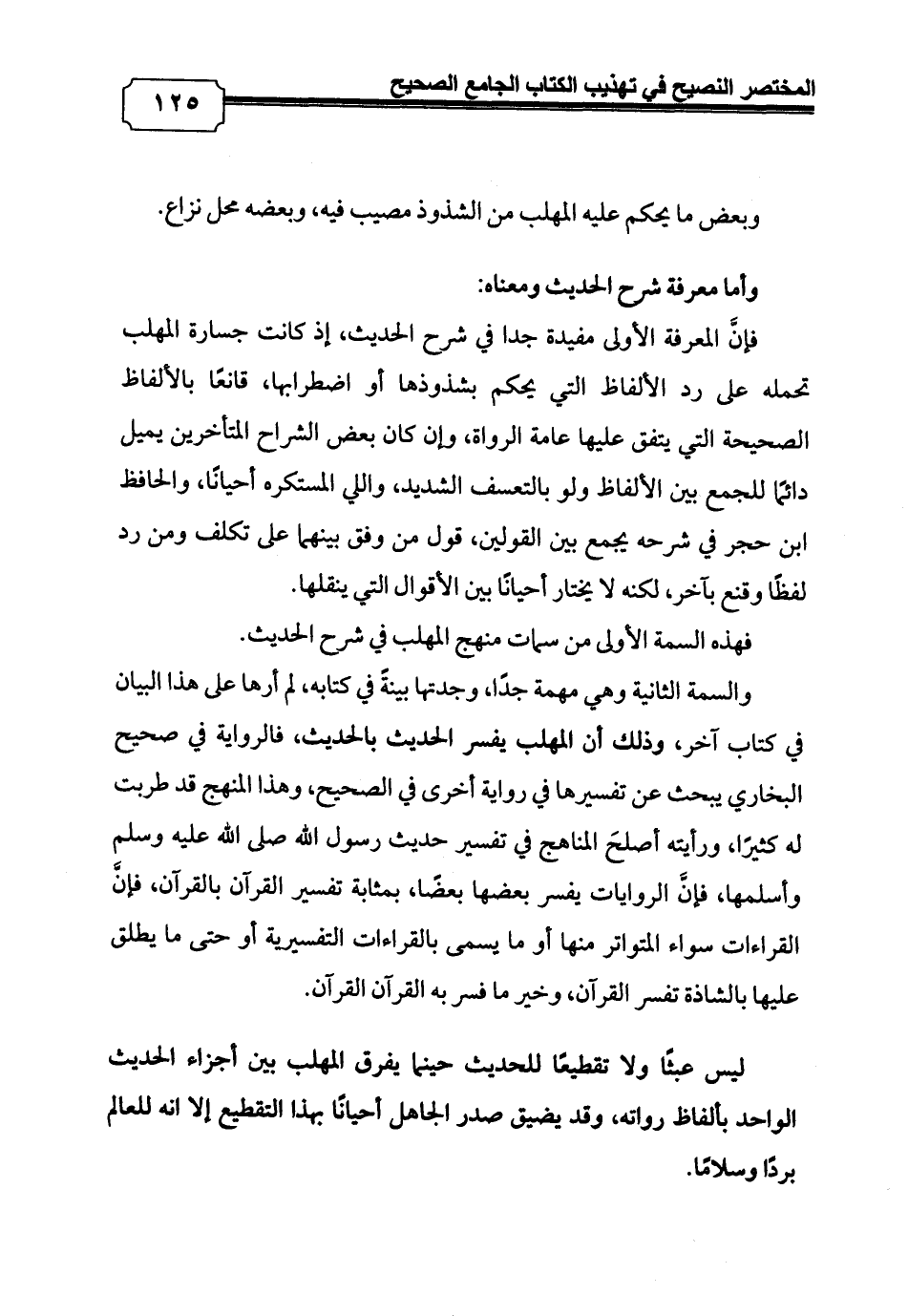 المختصر النصيح في تهذيب الكتاب الجامع الصحيح

١٢٥

وبعض ما يحكم عليه المهلب من الشذوذ مصيب فيه، وبعضه محل نزاع.

وأما معرفة شرح الحديث ومعناه:

فإنَّ المعرفة الأولى مفيدة جدا في شرح الحديث، إذ كانت جسارة المهلب تحمله على رد الألفاظ التي يحكم بشذوذها أو اضطرابها، قانعًا بالألفاظ الصحيحة التي يتفق عليها عامة الرواة، وإن كان بعض الشراح المتأخرين يميل دائمًا للجمع بين الألفاظ ولو بالتعسف الشديد، واللي المستكره أحيانًا، والحافظ ابن حجر في شرحه يجمع بين القولين، قول من وفق بينهما على تكلف ومن رد لفظًا وقنع بآخر، لكنه لا يختار أحيانًا بين الأقوال التي ينقلها.

فهذه السمة الأولى من سمات منهج المهلب في شرح الحديث.

والسمة الثانية وهي مهمة جدًا، وجدتها بينةً في كتابه، لم أرها على هذا البيان في كتاب آخر، وذلك أن المهلب يفسر الحديث بالحديث، فالرواية في صحيح البخاري يبحث عن تفسيرها في رواية أخرى في الصحيح، وهذا المنهج قد طربت له كثيرًا، ورأيته أصلحَ المناهج في تفسير حديث رسول الله صلى الله عليه وسلم وأسلمها، فإنَّ الروايات يفسر بعضها بعضًا، بمثابة تفسير القرآن بالقرآن، فإنَّ القراءات سواء المتواتر منها أو ما يسمى بالقراءات التفسيرية أو حتى ما يطلق عليها بالشاذة تفسر القرآن، وخير ما فسر به القرآن القرآن.

ليس عبثًا ولا تقطيعًا للحديث حينما يفرق المهلب بين أجزاء الحديث الواحد بألفاظ رواته، وقد يضيق صدر الجاهل أحيانًا بهذا التقطيع إلا انه للعالم بردًا وسلامًا.